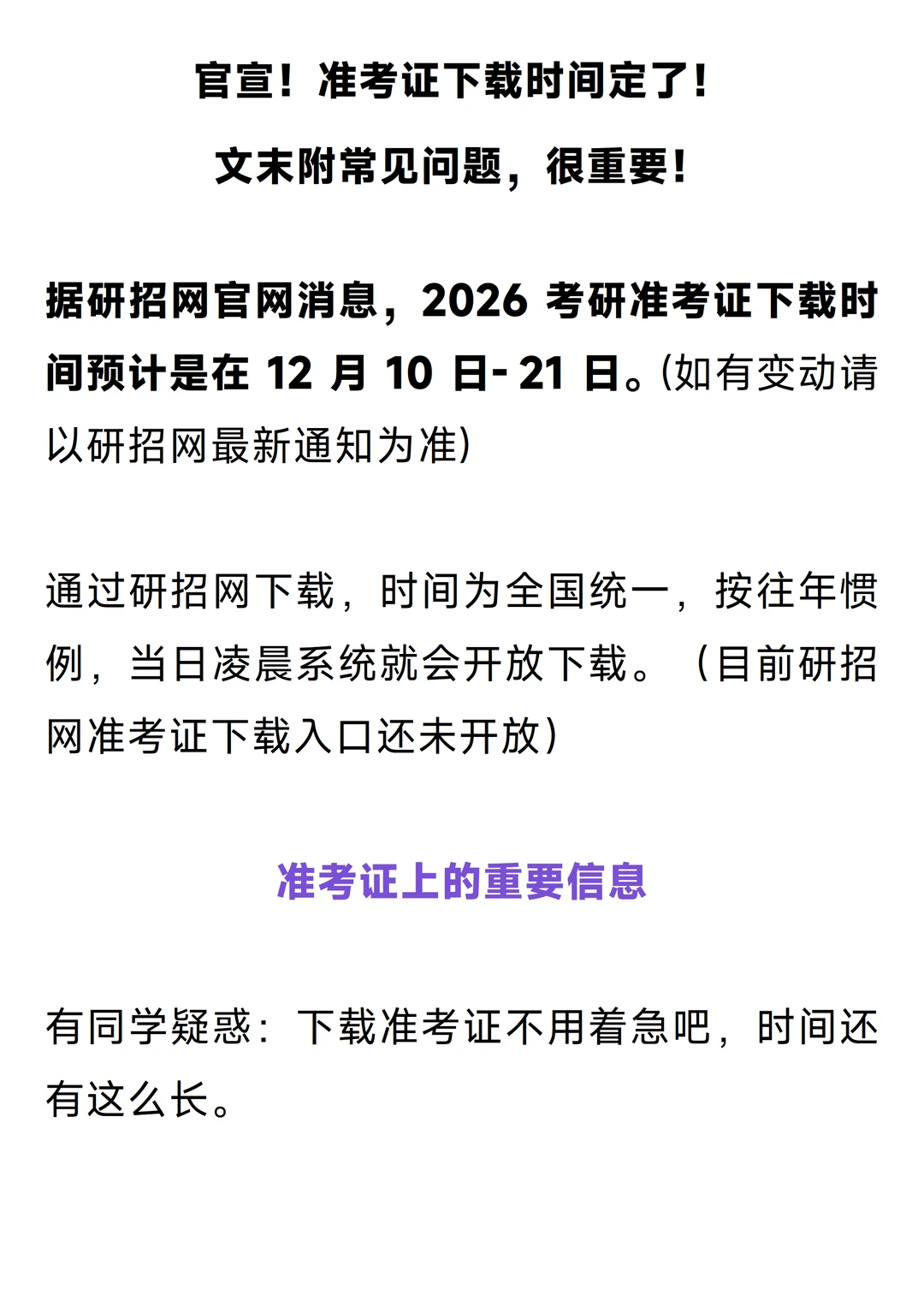 官宣！准考证下载时间定了！

文末附常见问题，很重要！

据研招网官网消息，2026 考研准考证下载时间预计是在 12 月 10 日- 21 日。(如有变动请以研招网最新通知为准)

通过研招网下载，时间为全国统一，按往年惯例，当日凌晨系统就会开放下载。（目前研招网准考证下载入口还未开放）

准考证上的重要信息

有同学疑惑：下载准考证不用着急吧，时间还有这么长。